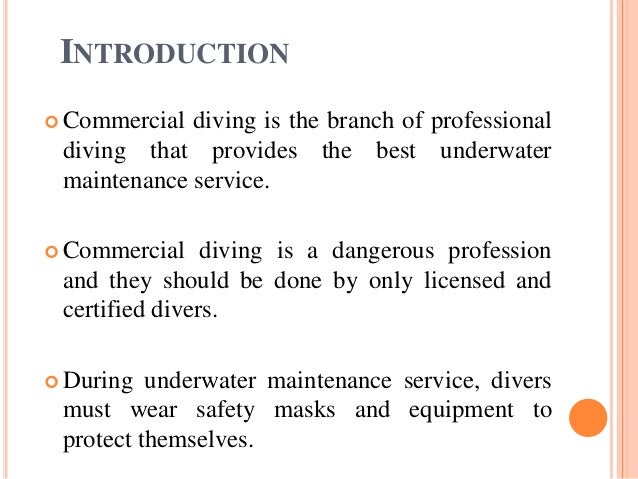 INTRODUCTION

Commercial diving is the branch of professional diving that provides the best underwater maintenance service.

Commercial diving is a dangerous profession and they should be done by only licensed and certified divers.

During underwater maintenance service, divers must wear safety masks and equipment to protect themselves.